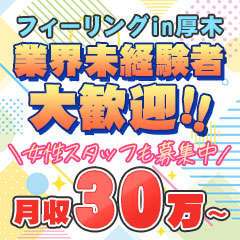 フィーリングin厚木

業界未経験者

大歓迎!!

\女性スタッフも募集中/

月収30万~